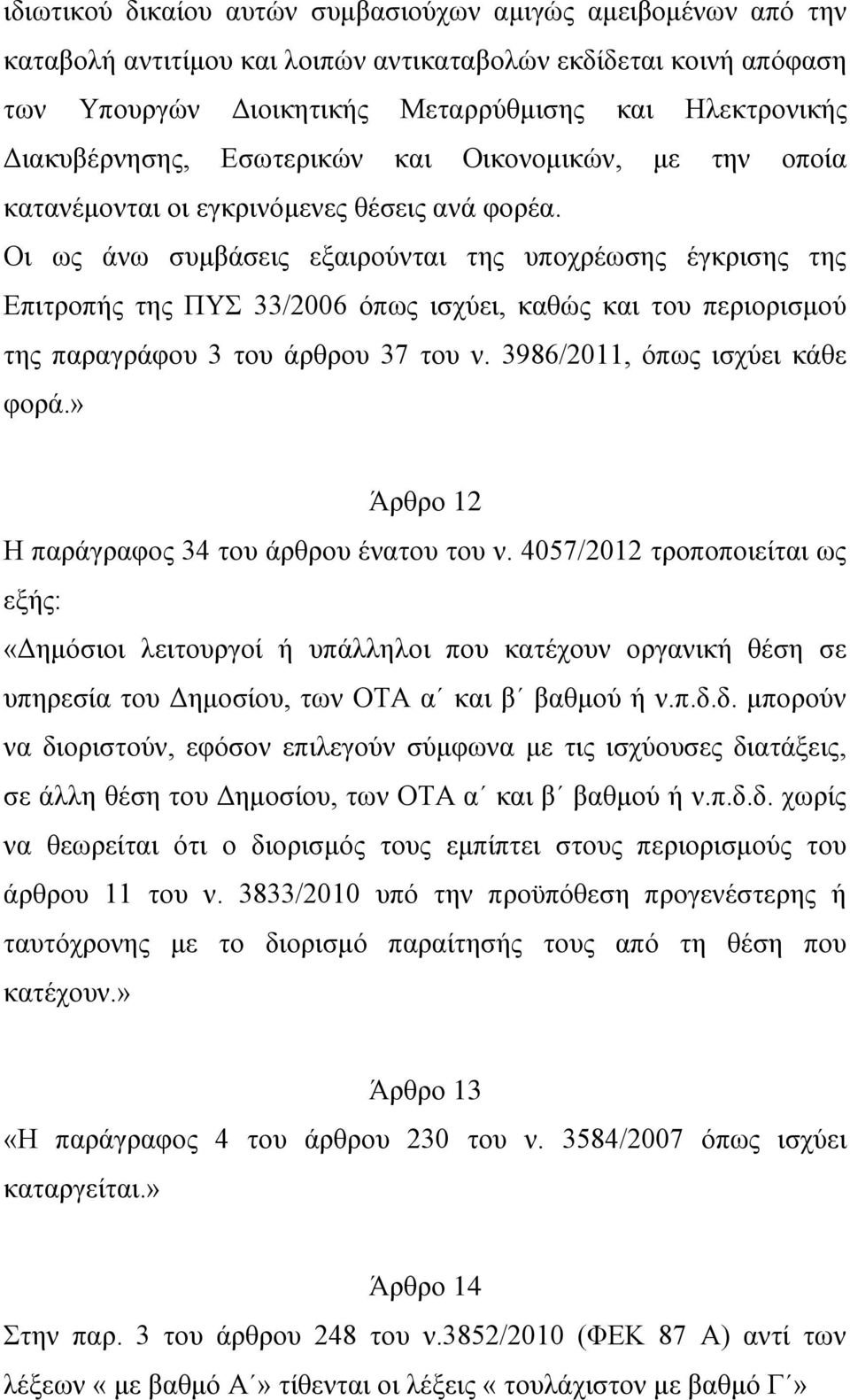 ιδιωτικού δικαίου αυτών συμβασιούχων αμιγώς αμειβομένων από την καταβολή αντιτίμου και λοιπών αντικαταβολών εκδίδεται κοινή απόφαση των Υπουργών Διοικητικής Μεταρρύθμισης και Ηλεκτρονικής Διακυβέρνησης, Εσωτερικών και Οικονομικών, με την οποία κατανέμονται οι εγκρινόμενες θέσεις ανά φορέα.
Οι ως άνω συμβάσεις εξαιρούνται της υποχρέωσης έγκρισης της Επιτροπής της ΠΥΣ 33/2006 όπως ισχύει, καθώς και του περιορισμού της παραγράφου 3 του άρθρου 37 του ν. 3986/2011, όπως ισχύει κάθε φορά.»

Άρθρο 12
Η παράγραφος 34 του άρθρου ένατου του ν. 4057/2012 τροποποιείται ως εξής:
«Δημόσιοι λειτουργοί ή υπάλληλοι που κατέχουν οργανική θέση σε υπηρεσία του Δημοσίου, των ΟΤΑ α΄ και β΄ βαθμού ή ν.π.δ.δ. μπορούν να διοριστούν, εφόσον επιλεγούν σύμφωνα με τις ισχύουσες διατάξεις, σε άλλη θέση του Δημοσίου, των ΟΤΑ α΄ και β΄ βαθμού ή ν.π.δ.δ. χωρίς να θεωρείται ότι ο διορισμός τους εμπίπτει στους περιορισμούς του άρθρου 11 του ν. 3833/2010 υπό την προϋπόθεση προγενέστερης ή ταυτόχρονης με το διορισμό παραίτησής τους από τη θέση που κατέχουν.»

Άρθρο 13
«Η παράγραφος 4 του άρθρου 230 του ν. 3584/2007 όπως ισχύει καταργείται.»

Άρθρο 14
Στην παρ. 3 του άρθρου 248 του ν.3852/2010 (ΦΕΚ 87 Α) αντί των λέξεων « με βαθμό Α΄» τίθενται οι λέξεις « τουλάχιστον με βαθμό Γ΄»